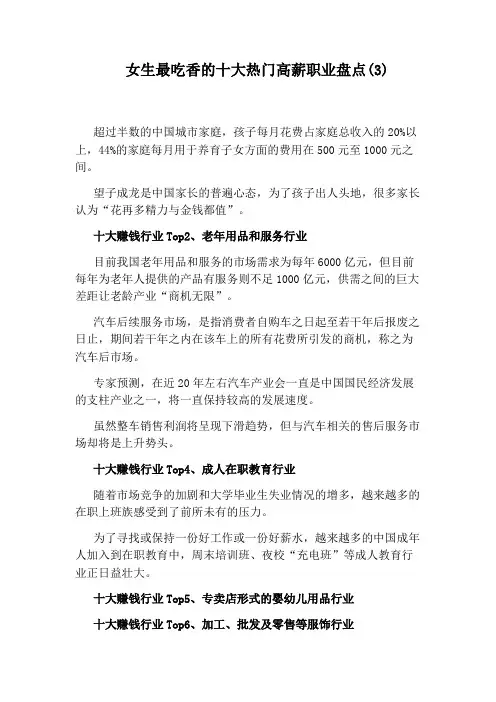 女生最吃香的十大热门高薪职业盘点(3)

超过半数的中国城市家庭，孩子每月花费占家庭总收入的 20%以上，44%的家庭每月用于养育子女方面的费用在 500 元至 1000 元之间。

望子成龙是中国家长的普遍心态，为了孩子出人头地，很多家长认为“花再多精力与金钱都值”。

十大赚钱行业 Top2、老年用品和服务行业

目前我国老年用品和服务的市场需求为每年 6000 亿元，但目前每年为老年人提供的产品有服务则不足 1000 亿元，供需之间的巨大差距让老龄产业“商机无限”。

汽车后续服务市场，是指消费者自购车之日起至若干年后报废之日止，期间若干年之内在该车上的所有花费所引发的商机，称之为汽车后市场。

专家预测，在近 20 年左右汽车产业会一直是中国国民经济发展的支柱产业之一，将一直保持较高的发展速度。

虽然整车销售利润将呈现下滑趋势，但与汽车相关的售后服务市场却将是上升势头。

十大赚钱行业 Top4、成人在职教育行业

随着市场竞争的加剧和大学毕业生失业情况的增多，越来越多的在职上班族感受到了前所未有的压力。

为了寻找或保持一份好工作或一份好薪水，越来越多的中国成年人加入到在职教育中，周末培训班、夜校“充电班”等成人教育行业正日益壮大。

十大赚钱行业 Top5、专卖店形式的婴幼儿用品行业

十大赚钱行业 Top6、加工、批发及零售等服饰行业